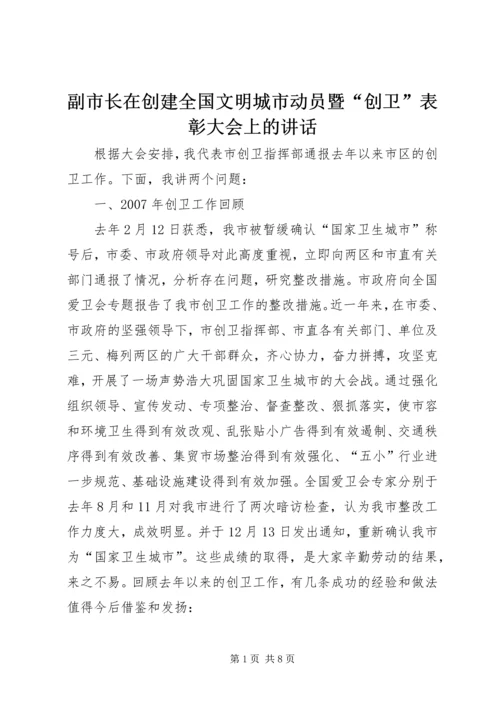 副市长在创建全国文明城市动员暨“创卫”表彰大会上的讲话

根据大会安排，我代表市创卫指挥部通报去年以来市区的创卫工作。下面，我讲两个问题：

一、2007年创卫工作回顾

去年2月12日获悉，我市被暂缓确认“国家卫生城市”称号后，市委、市政府领导对此高度重视，立即向两区和市直有关部门通报了情况，分析存在问题，研究整改措施。市政府向全国爱卫会专题报告了我市创卫工作的整改措施。近一年来，在市委、市政府的坚强领导下，市创卫指挥部、市直各有关部门、单位及三元、梅列两区的广大干部群众，齐心协力，奋力拼搏，攻坚克难，开展了一场声势浩大巩固国家卫生城市的大会战。通过强化组织领导、宣传发动、专项整治、督查整改、狠抓落实，使市容和环境卫生得到有效改观、乱张贴小广告得到有效遏制、交通秩序得到有效改善、集贸市场整治得到有效强化、“五小”行业进一步规范、基础设施建设得到有效加强。全国爱卫会专家分别于去年8月和11月对我市进行了两次暗访检查，认为我市整改工作力度大，成效明显。并于12月13日发出通知，重新确认我市为“国家卫生城市”。这些成绩的取得，是大家辛勤劳动的结果，来之不易。回顾去年以来的创卫工作，有几条成功的经验和做法值得今后借鉴和发扬：

第1页 共8页